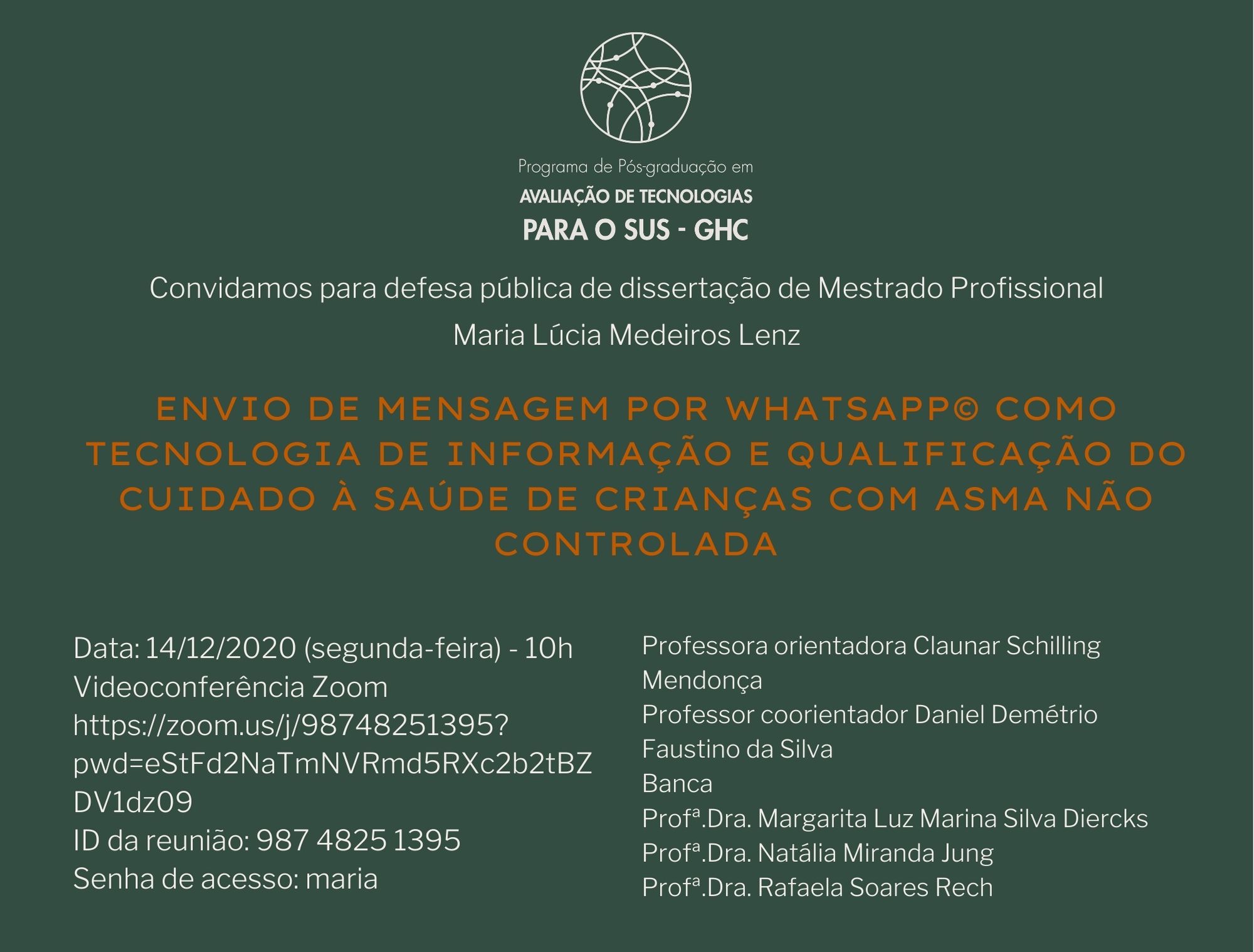 Programa de Pós-graduação em
AVALIAÇÃO DE TECNOLOGIAS
PARA O SUS - GHC

Convidamos para defesa pública de dissertação de Mestrado Profissional

Maria Lúcia Medeiros Lenz

ENVIO DE MENSAGEM POR WHATSAPP© COMO TECNOLOGIA DE INFORMAÇÃO E QUALIFICAÇÃO DO CUIDADO À SAÚDE DE CRIANÇAS COM ASMA NÃO CONTROLADA

Data: 14/12/2020 (segunda-feira) - 10h
Videoconferência Zoom
https://zoom.us/j/98748251395?pwd=eStFd2NaTmNVRmd5RXc2b2tBZDV1dz09
ID da reunião: 987 4825 1395
Senha de acesso: maria

Professora orientadora Claunar Schilling Mendonça
Professor coorientador Daniel Demétrio Faustino da Silva
Banca
Profª.Dra. Margarita Luz Marina Silva Diercks
Profª.Dra. Natália Miranda Jung
Profª.Dra. Rafaela Soares Rech